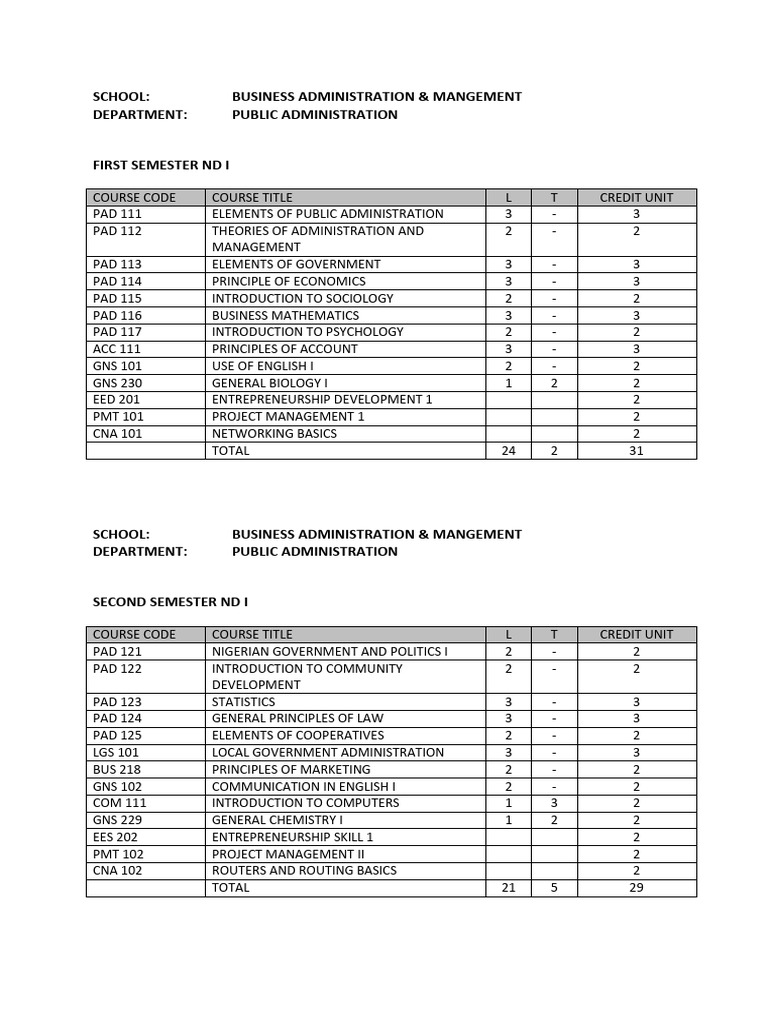 SCHOOL: BUSINESS ADMINISTRATION & MANGEMENT
DEPARTMENT: PUBLIC ADMINISTRATION

FIRST SEMESTER ND I

| COURSE CODE | COURSE TITLE | L | T | CREDIT UNIT |
|---|---|---|---|---|
| PAD 111 | ELEMENTS OF PUBLIC ADMINISTRATION | 3 | - | 3 |
| PAD 112 | THEORIES OF ADMINISTRATION AND MANAGEMENT | 2 | - | 2 |
| PAD 113 | ELEMENTS OF GOVERNMENT | 3 | - | 3 |
| PAD 114 | PRINCIPLE OF ECONOMICS | 3 | - | 3 |
| PAD 115 | INTRODUCTION TO SOCIOLOGY | 2 | - | 2 |
| PAD 116 | BUSINESS MATHEMATICS | 3 | - | 3 |
| PAD 117 | INTRODUCTION TO PSYCHOLOGY | 2 | - | 2 |
| ACC 111 | PRINCIPLES OF ACCOUNT | 3 | - | 3 |
| GNS 101 | USE OF ENGLISH I | 2 | - | 2 |
| GNS 230 | GENERAL BIOLOGY I | 1 | 2 | 2 |
| EED 201 | ENTREPRENEURSHIP DEVELOPMENT 1 | | | 2 |
| PMT 101 | PROJECT MANAGEMENT 1 | | | 2 |
| CNA 101 | NETWORKING BASICS | | | 2 |
| | TOTAL | 24 | 2 | 31 |

SCHOOL: BUSINESS ADMINISTRATION & MANGEMENT
DEPARTMENT: PUBLIC ADMINISTRATION

SECOND SEMESTER ND I

| COURSE CODE | COURSE TITLE | L | T | CREDIT UNIT |
|---|---|---|---|---|
| PAD 121 | NIGERIAN GOVERNMENT AND POLITICS I | 2 | - | 2 |
| PAD 122 | INTRODUCTION TO COMMUNITY DEVELOPMENT | 2 | - | 2 |
| PAD 123 | STATISTICS | 3 | - | 3 |
| PAD 124 | GENERAL PRINCIPLES OF LAW | 3 | - | 3 |
| PAD 125 | ELEMENTS OF COOPERATIVES | 2 | - | 2 |
| LGS 101 | LOCAL GOVERNMENT ADMINISTRATION | 3 | - | 3 |
| BUS 218 | PRINCIPLES OF MARKETING | 2 | - | 2 |
| GNS 102 | COMMUNICATION IN ENGLISH I | 2 | - | 2 |
| COM 111 | INTRODUCTION TO COMPUTERS | 1 | 3 | 2 |
| GNS 229 | GENERAL CHEMISTRY I | 1 | 2 | 2 |
| EES 202 | ENTREPRENEURSHIP SKILL 1 | | | 2 |
| PMT 102 | PROJECT MANAGEMENT II | | | 2 |
| CNA 102 | ROUTERS AND ROUTING BASICS | | | 2 |
| | TOTAL | 21 | 5 | 29 |